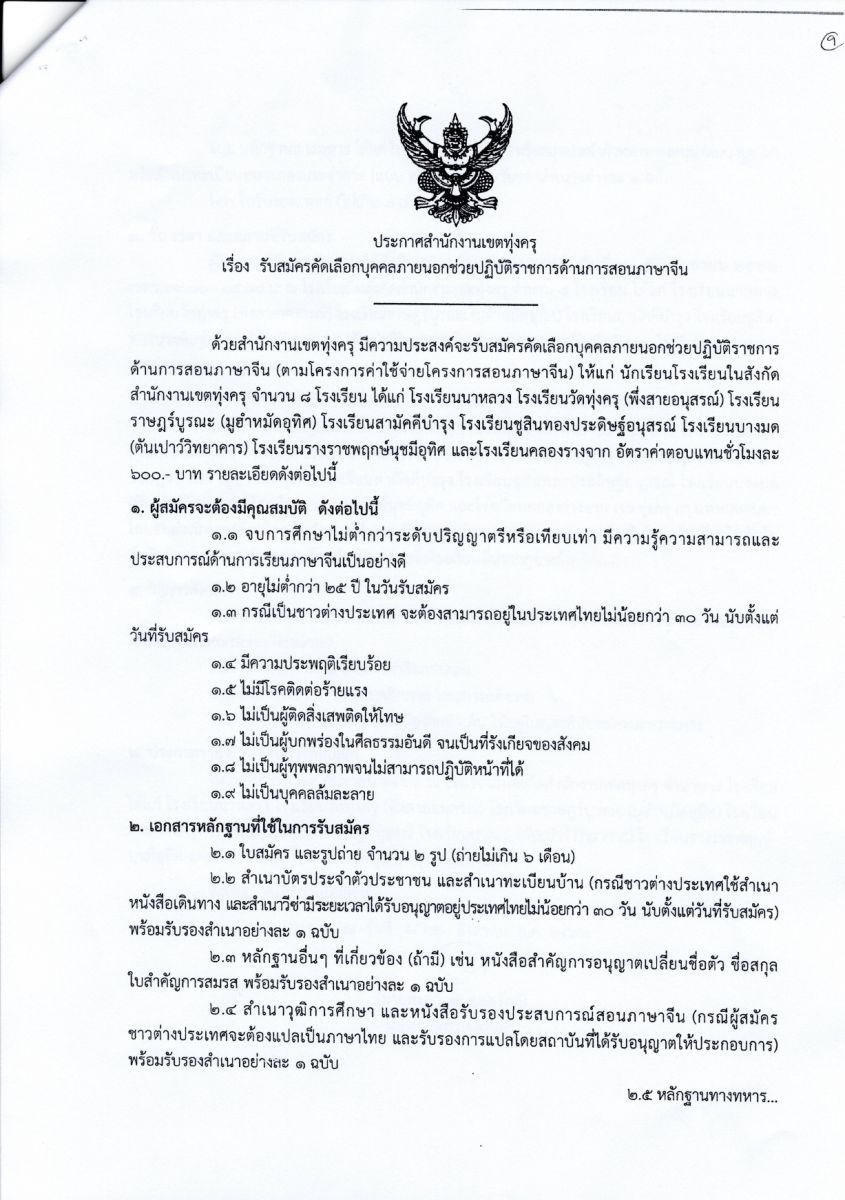 ๑

ประกาศสำนักงานเขตทุ่งครุ

เรื่อง รับสมัครคัดเลือกบุคคลภายนอกช่วยปฏิบัติราชการด้านการสอนภาษาจีน

ด้วยสำนักงานเขตทุ่งครุ มีความประสงค์จะรับสมัครคัดเลือกบุคคลภายนอกช่วยปฏิบัติราชการด้านการสอนภาษาจีน (ตามโครงการค่าใช้จ่ายโครงการสอนภาษาจีน) ให้แก่ นักเรียนโรงเรียนในสังกัดสำนักงานเขตทุ่งครุ จำนวน ๘ โรงเรียน ได้แก่ โรงเรียนนาหลวง โรงเรียนวัดทุ่งครุ (พึ่งสายอนุสรณ์) โรงเรียนราษฎร์บูรณะ (มูฮำหมัดอุทิศ) โรงเรียนสามัคคีบำรุง โรงเรียนชูสินทองประดิษฐ์อนุสรณ์ โรงเรียนบางมด (ตันเปาว์วิทยาคาร) โรงเรียนรางราชพฤกษ์นุชมีอุทิศ และโรงเรียนคลองรางจาก อัตราค่าตอบแทนชั่วโมงละ ๖๐๐.- บาท รายละเอียดดังต่อไปนี้

๑. ผู้สมัครจะต้องมีคุณสมบัติ ดังต่อไปนี้

๑.๑ จบการศึกษาไม่ต่ำกว่าระดับปริญญาตรีหรือเทียบเท่า มีความรู้ความสามารถและประสบการณ์ด้านการเรียนภาษาจีนเป็นอย่างดี

๑.๒ อายุไม่ต่ำกว่า ๒๕ ปี ในวันรับสมัคร

๑.๓ กรณีเป็นชาวต่างประเทศ จะต้องสามารถอยู่ในประเทศไทยไม่น้อยกว่า ๓๐ วัน นับตั้งแต่วันที่รับสมัคร

๑.๔ มีความประพฤติเรียบร้อย

๑.๕ ไม่มีโรคติดต่อร้ายแรง

๑.๖ ไม่เป็นผู้ติดสิ่งเสพติดให้โทษ

๑.๗ ไม่เป็นผู้บกพร่องในศีลธรรมอันดี จนเป็นที่รังเกียจของสังคม

๑.๘ ไม่เป็นผู้ทุพพลภาพจนไม่สามารถปฏิบัติหน้าที่ได้

๑.๙ ไม่เป็นบุคคลล้มละลาย

๒. เอกสารหลักฐานที่ใช้ในการรับสมัคร

๒.๑ ใบสมัคร และรูปถ่าย จำนวน ๒ รูป (ถ่ายไม่เกิน ๖ เดือน)

๒.๒ สำเนาบัตรประจำตัวประชาชน และสำเนาทะเบียนบ้าน (กรณีชาวต่างประเทศใช้สำเนาหนังสือเดินทาง และสำเนาวีซ่ามีระยะเวลาได้รับอนุญาตอยู่ประเทศไทยไม่น้อยกว่า ๓๐ วัน นับตั้งแต่วันที่รับสมัคร) พร้อมรับรองสำเนาอย่างละ ๑ ฉบับ

๒.๓ หลักฐานอื่นๆ ที่เกี่ยวข้อง (ถ้ามี) เช่น หนังสือสำคัญการอนุญาตเปลี่ยนชื่อตัว ชื่อสกุล ใบสำคัญการสมรส พร้อมรับรองสำเนาอย่างละ ๑ ฉบับ

๒.๔ สำเนาวุฒิการศึกษา และหนังสือรับรองประสบการณ์สอนภาษาจีน (กรณีผู้สมัครชาวต่างประเทศจะต้องแปลเป็นภาษาไทย และรับรองการแปลโดยสถาบันที่ได้รับอนุญาตให้ประกอบการ) พร้อมรับรองสำเนาอย่างละ ๑ ฉบับ

๒.๕ หลักฐานทางทหาร...